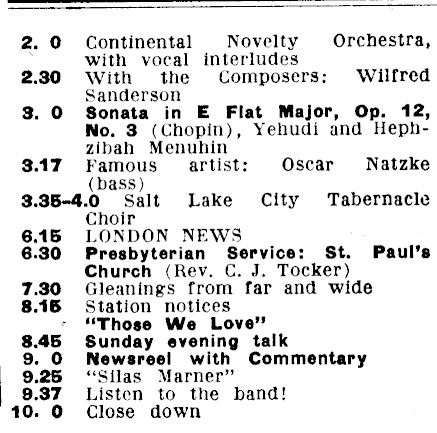 2. 0 Continental Novelty Orchestra, with vocal interludes
2.30 With the Composers: Wilfred Sanderson
3. 0 Sonata in E Flat Major, Op. 12, No. 3 (Chopin), Yehudi and Hephzibah Menuhin
3.17 Famous artist: Oscar Natzke (bass)
3.35-4.0 Salt Lake City Tabernacle Choir
6.15 LONDON NEWS
6.30 Presbyterian Service: St. Paul's Church (Rev. C. J. Tocker)
7.30 Gleanings from far and wide
8.15 Station notices
"Those We Love"
8.45 Sunday evening talk
9. 0 Newsreel with Commentary
9.25 "Silas Marner"
9.37 Listen to the band!
10. 0 Close down